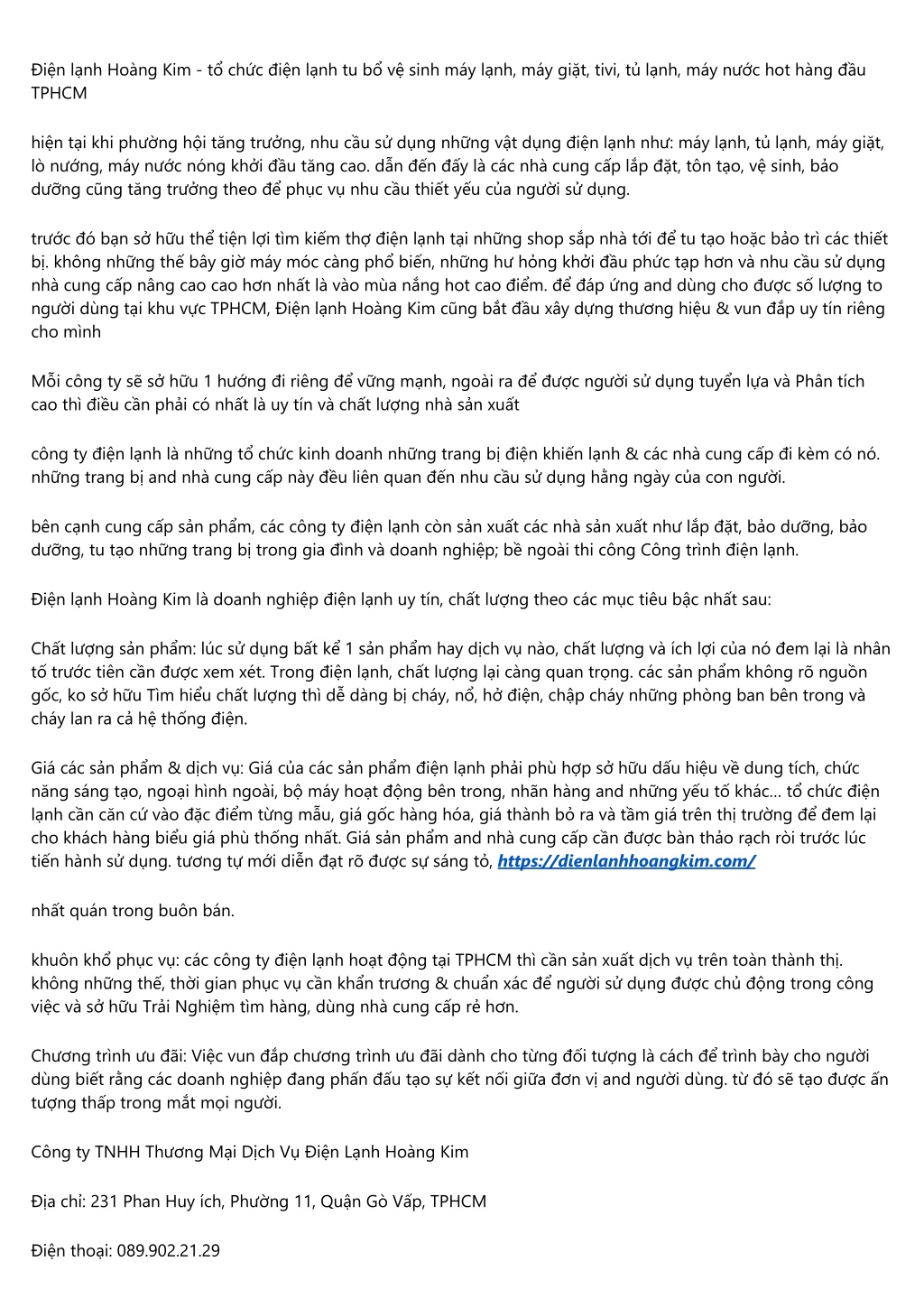 Điện lạnh Hoàng Kim - tổ chức điện lạnh tu bổ vệ sinh máy lạnh, máy giặt, tivi, tủ lạnh, máy nước hot hàng đầu TPHCM

hiện tại khi phường hội tăng trưởng, nhu cầu sử dụng những vật dụng điện lạnh như: máy lạnh, tủ lạnh, máy giặt, lò nướng, máy nước nóng khởi đầu tăng cao. dẫn đến đấy là các nhà cung cấp lắp đặt, tôn tạo, vệ sinh, bảo dưỡng cũng tăng trưởng theo để phục vụ nhu cầu thiết yếu của người sử dụng.

trước đó bạn sở hữu thể tiện lợi tìm kiếm thợ điện lạnh tại những shop sắp nhà tới để tu tạo hoặc bảo trì các thiết bị. không những thế bây giờ máy móc càng phổ biến, những hư hỏng khởi đầu phức tạp hơn và nhu cầu sử dụng nhà cung cấp nâng cao cao hơn nhất là vào mùa nắng hot cao điểm. để đáp ứng and dùng cho được số lượng to người dùng tại khu vực TPHCM, Điện lạnh Hoàng Kim cũng bắt đầu xây dựng thương hiệu & vun đắp uy tín riêng cho mình

Mỗi công ty sẽ sở hữu 1 hướng đi riêng để vững mạnh, ngoài ra để được người sử dụng tuyển lựa và Phân tích cao thì điều cần phải có nhất là uy tín và chất lượng nhà sản xuất

công ty điện lạnh là những tổ chức kinh doanh những trang bị điện khiến lạnh & các nhà cung cấp đi kèm có nó. những trang bị and nhà cung cấp này đều liên quan đến nhu cầu sử dụng hằng ngày của con người.

bên cạnh cung cấp sản phẩm, các công ty điện lạnh còn sản xuất các nhà sản xuất như lắp đặt, bảo dưỡng, bảo dưỡng, tu tạo những trang bị trong gia đình và doanh nghiệp; bề ngoài thi công Công trình điện lạnh.

Điện lạnh Hoàng Kim là doanh nghiệp điện lạnh uy tín, chất lượng theo các mục tiêu bậc nhất sau:

Chất lượng sản phẩm: lúc sử dụng bất kể 1 sản phẩm hay dịch vụ nào, chất lượng và ích lợi của nó đem lại là nhân tố trước tiên cần được xem xét. Trong điện lạnh, chất lượng lại càng quan trọng. các sản phẩm không rõ nguồn gốc, ko sở hữu Tìm hiểu chất lượng thì dễ dàng bị cháy, nổ, hở điện, chập cháy những phòng ban bên trong và cháy lan ra cả hệ thống điện.

Giá các sản phẩm & dịch vụ: Giá của các sản phẩm điện lạnh phải phù hợp sở hữu dấu hiệu về dung tích, chức năng sáng tạo, ngoại hình ngoài, bộ máy hoạt động bên trong, nhãn hàng and những yếu tố khác... tổ chức điện lạnh cần căn cứ vào đặc điểm từng mẫu, giá gốc hàng hóa, giá thành bỏ ra và tầm giá trên thị trường để đem lại cho khách hàng biểu giá phù thống nhất. Giá sản phẩm and nhà cung cấp cần được bàn thảo rạch ròi trước lúc tiến hành sử dụng. tương tự mới diễn đạt rõ được sự sáng tỏ, https://dienlanhhoangkim.com/

nhất quán trong buôn bán.

khuôn khổ phục vụ: các công ty điện lạnh hoạt động tại TPHCM thì cần sản xuất dịch vụ trên toàn thành thị. không những thế, thời gian phục vụ cần khẩn trương & chuẩn xác để người sử dụng được chủ động trong công việc và sở hữu Trải Nghiệm tìm hàng, dùng nhà cung cấp rẻ hơn.

Chương trình ưu đãi: Việc vun đắp chương trình ưu đãi dành cho từng đối tượng là cách để trình bày cho người dùng biết rằng các doanh nghiệp đang phấn đấu tạo sự kết nối giữa đơn vị and người dùng. từ đó sẽ tạo được ấn tượng thấp trong mắt mọi người.

Công ty TNHH Thương Mại Dịch Vụ Điện Lạnh Hoàng Kim

Địa chỉ: 231 Phan Huy ích, Phường 11, Quận Gò Vấp, TPHCM

Điện thoại: 089.902.21.29